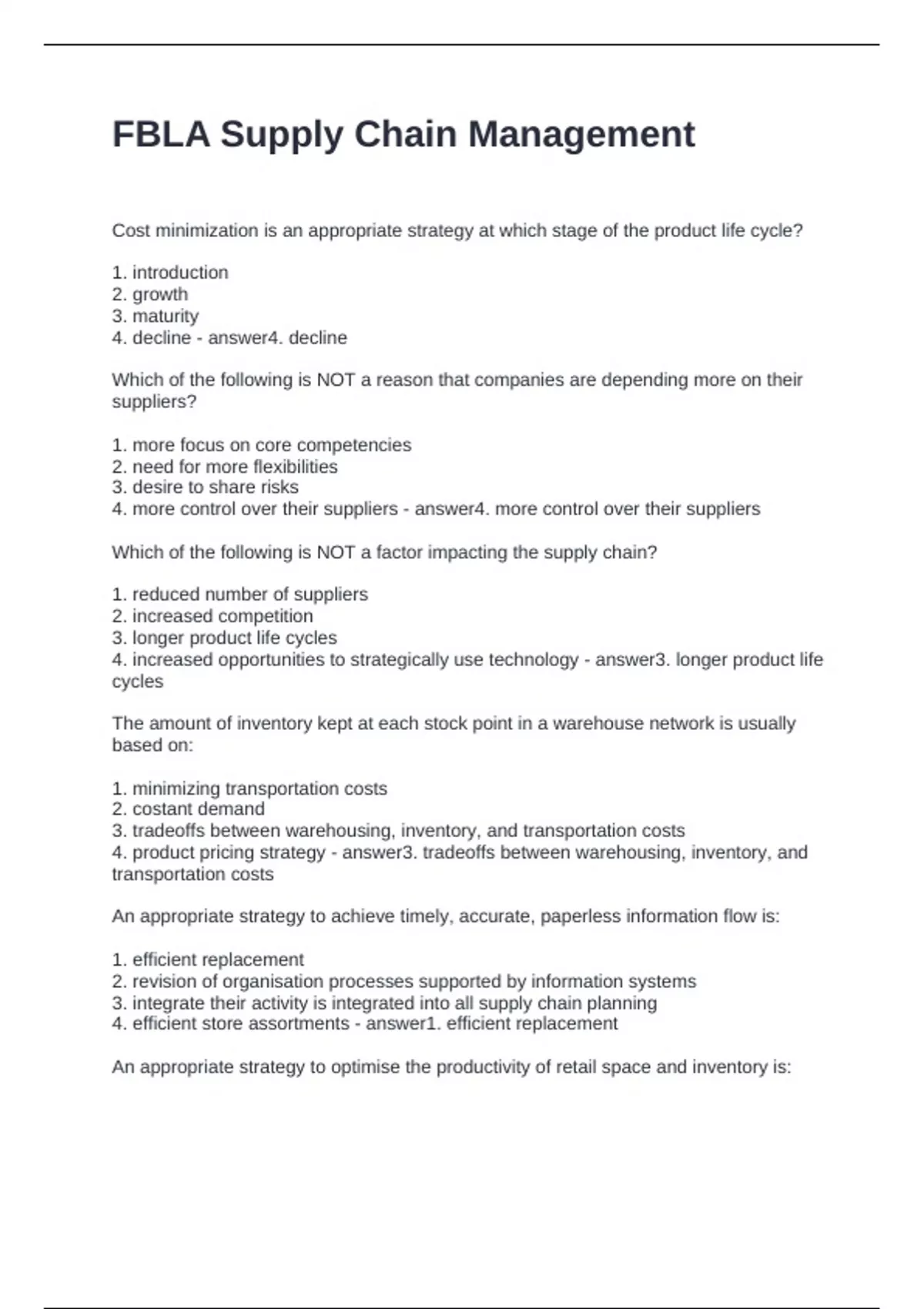 FBLA Supply Chain Management

Cost minimization is an appropriate strategy at which stage of the product life cycle?

1. introduction
2. growth
3. maturity
4. decline - answer4. decline

Which of the following is NOT a reason that companies are depending more on their suppliers?

1. more focus on core competencies
2. need for more flexibilities
3. desire to share risks
4. more control over their suppliers - answer4. more control over their suppliers

Which of the following is NOT a factor impacting the supply chain?

1. reduced number of suppliers
2. increased competition
3. longer product life cycles
4. increased opportunities to strategically use technology - answer3. longer product life cycles

The amount of inventory kept at each stock point in a warehouse network is usually based on:

1. minimizing transportation costs
2. costant demand
3. tradeoffs between warehousing, inventory, and transportation costs
4. product pricing strategy - answer3. tradeoffs between warehousing, inventory, and transportation costs

An appropriate strategy to achieve timely, accurate, paperless information flow is:

1. efficient replacement
2. revision of organisation processes supported by information systems
3. integrate their activity is integrated into all supply chain planning
4. efficient store assortments - answer1. efficient replacement

An appropriate strategy to optimise the productivity of retail space and inventory is: